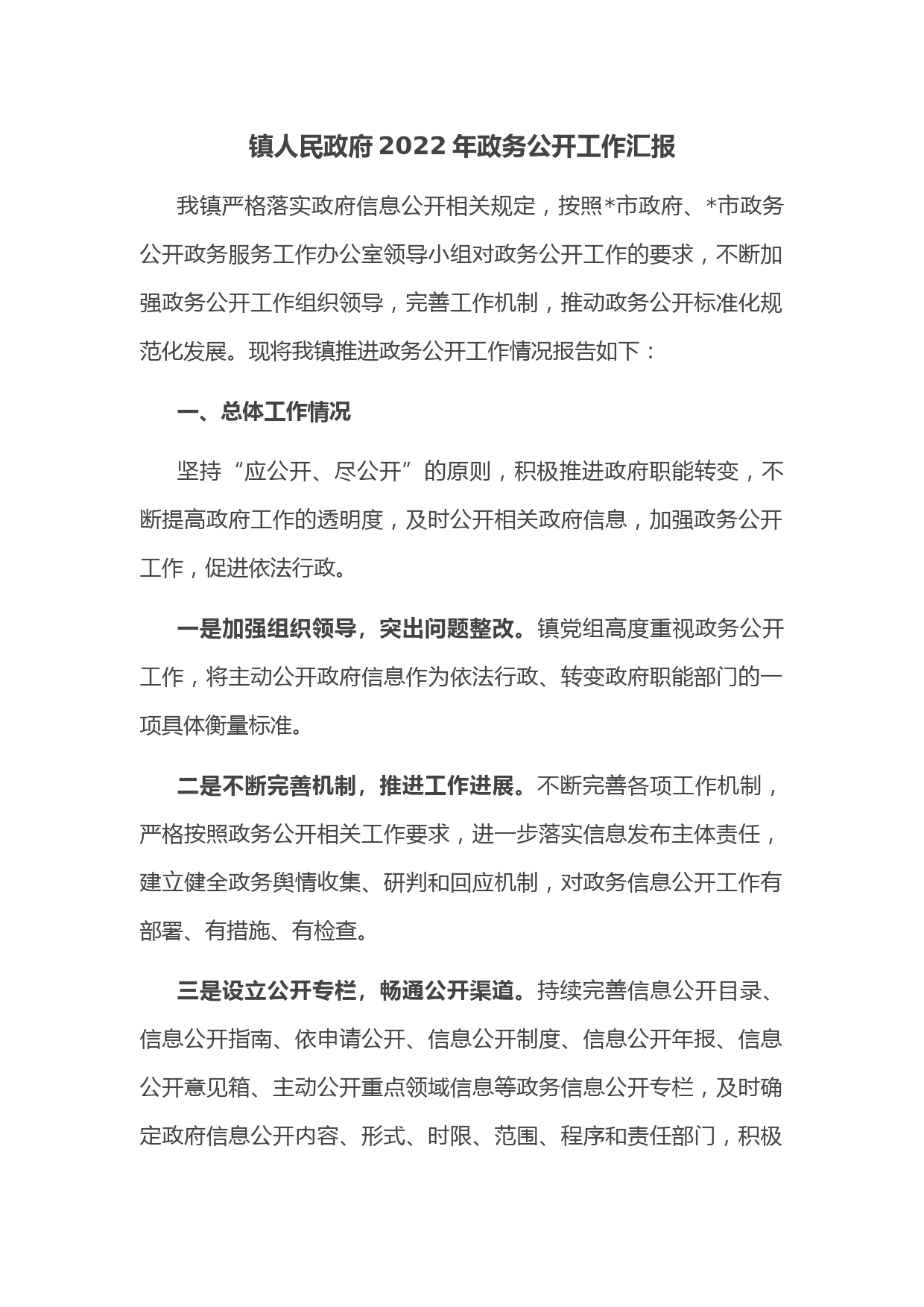 镇人民政府 2022 年政务公开工作汇报

我镇严格落实政府信息公开相关规定，按照*市政府、*市政务公开政务服务工作办公室领导小组对政务公开工作的要求，不断加强政务公开工作组织领导，完善工作机制，推动政务公开标准化规范化发展。现将我镇推进政务公开工作情况报告如下：

一、总体工作情况

坚持“应公开、尽公开”的原则，积极推进政府职能转变，不断提高政府工作的透明度，及时公开相关政府信息，加强政务公开工作，促进依法行政。

一是加强组织领导，突出问题整改。镇党组高度重视政务公开工作，将主动公开政府信息作为依法行政、转变政府职能部门的一项具体衡量标准。

二是不断完善机制，推进工作进展。不断完善各项工作机制，严格按照政务公开相关工作要求，进一步落实信息发布主体责任，建立健全政务舆情收集、研判和回应机制，对政务信息公开工作有部署、有措施、有检查。

三是设立公开专栏，畅通公开渠道。持续完善信息公开目录、信息公开指南、依申请公开、信息公开制度、信息公开年报、信息公开意见箱、主动公开重点领域信息等政务信息公开专栏，及时确定政府信息公开内容、形式、时限、范围、程序和责任部门，积极